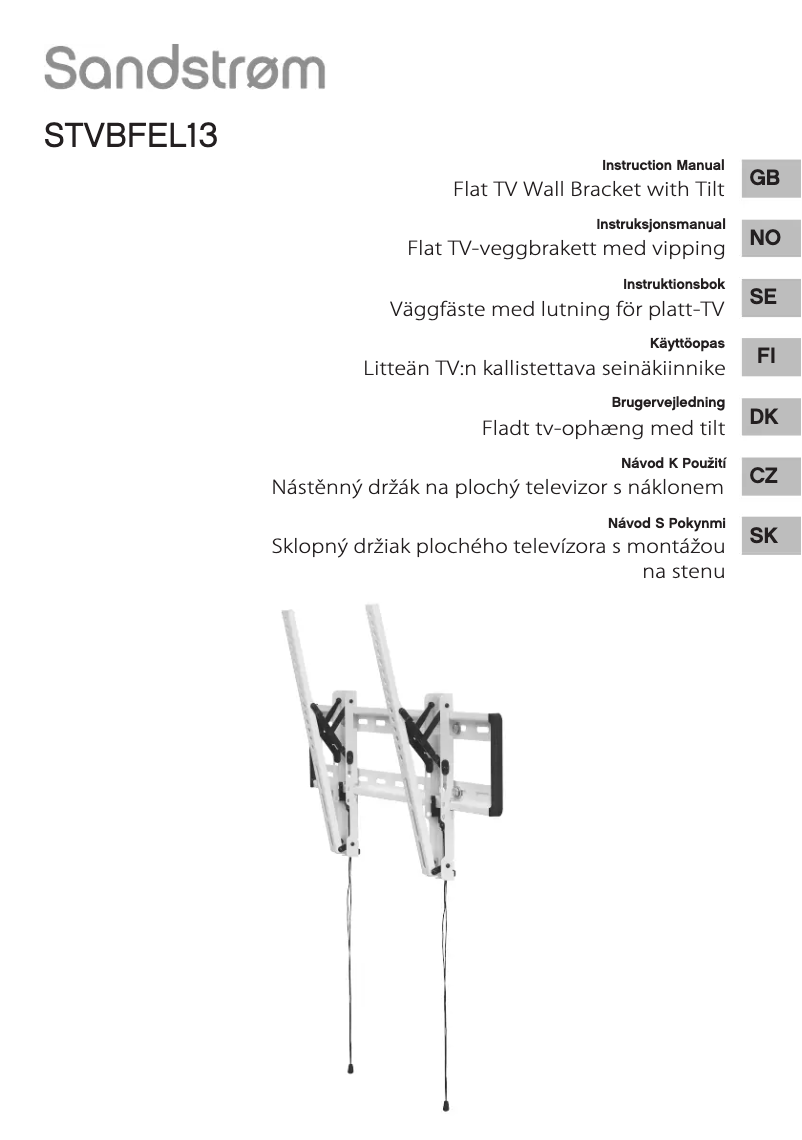 Sandstrøm

STVBFEL13

Instruction Manual
Flat TV Wall Bracket with Tilt
GB

Instruksjonsmanual
Flat TV-veggbrakett med vipping
NO

Instruktionsbok
Väggfäste med lutning för platt-TV
SE

Käyttöopas
Litteän TV:n kallistettava seinäkiinnike
FI

Brugervejledning
Fladt tv-ophæng med tilt
DK

Návod K Použití
Nástěnný držák na plochý televizor s náklonem
CZ

Návod S Pokynmi
Sklopný držiak plochého televízora s montážou na stenu
SK